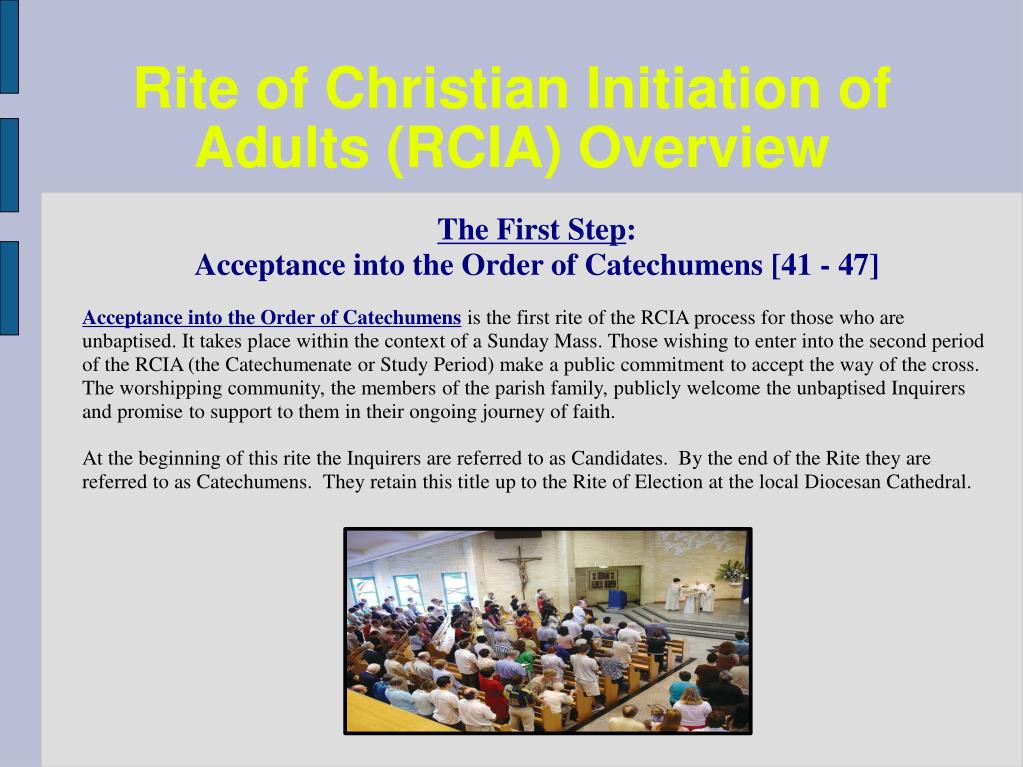 Rite of Christian Initiation of Adults (RCIA) Overview

The First Step:
Acceptance into the Order of Catechumens [41 - 47]

Acceptance into the Order of Catechumens is the first rite of the RCIA process for those who are unbaptised. It takes place within the context of a Sunday Mass. Those wishing to enter into the second period of the RCIA (the Catechumenate or Study Period) make a public commitment to accept the way of the cross. The worshipping community, the members of the parish family, publicly welcome the unbaptised Inquirers and promise to support to them in their ongoing journey of faith.

At the beginning of this rite the Inquirers are referred to as Candidates.  By the end of the Rite they are referred to as Catechumens.  They retain this title up to the Rite of Election at the local Diocesan Cathedral.